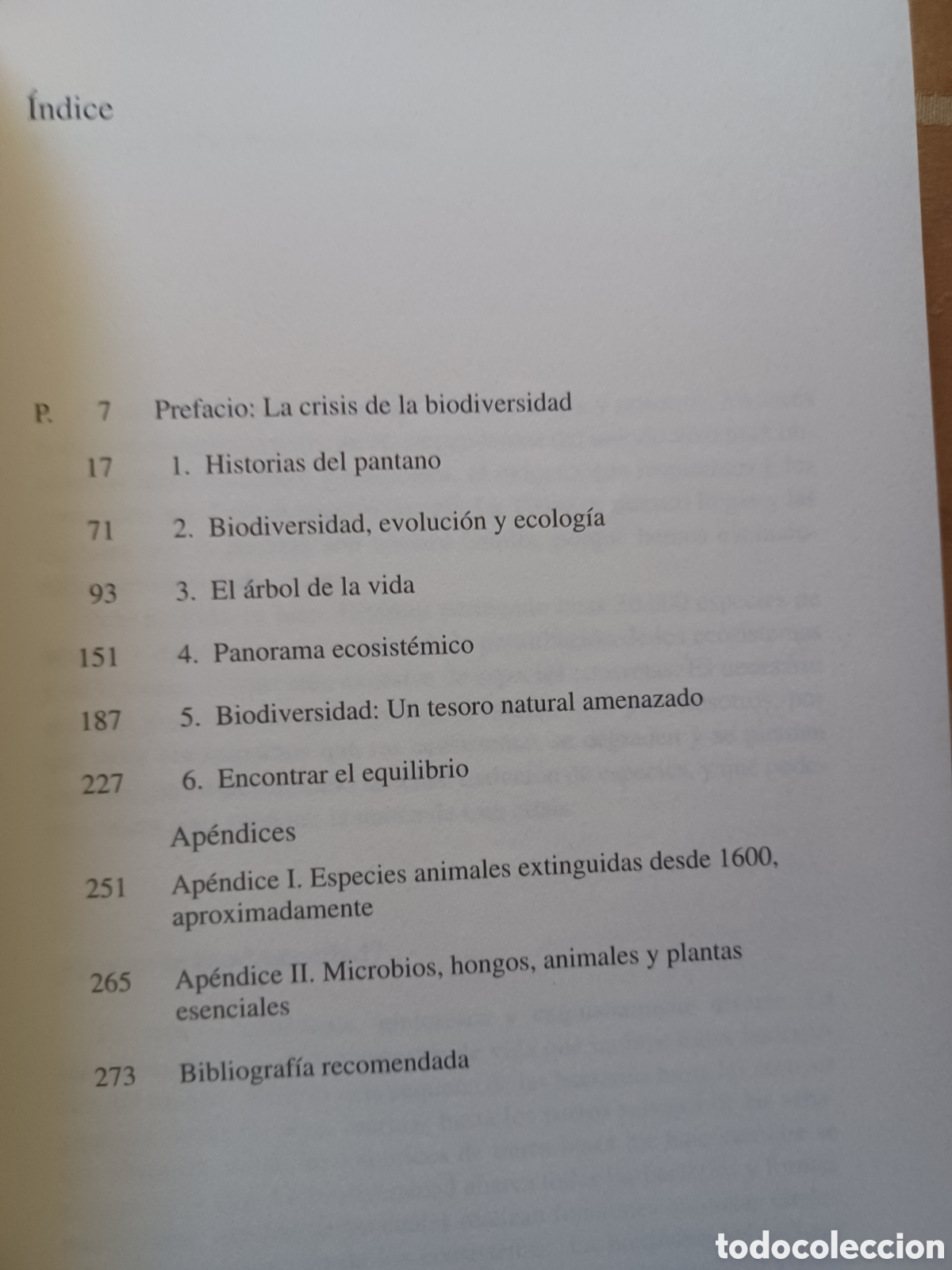 Índice

P. 7 Prefacio: La crisis de la biodiversidad

17 1. Historias del pantano

71 2. Biodiversidad, evolución y ecología

93 3. El árbol de la vida

151 4. Panorama ecosistémico

187 5. Biodiversidad: Un tesoro natural amenazado

227 6. Encontrar el equilibrio

Apéndices

251 Apéndice I. Especies animales extinguidas desde 1600, aproximadamente

265 Apéndice II. Microbios, hongos, animales y plantas esenciales

273 Bibliografía recomendada

todocoleccion